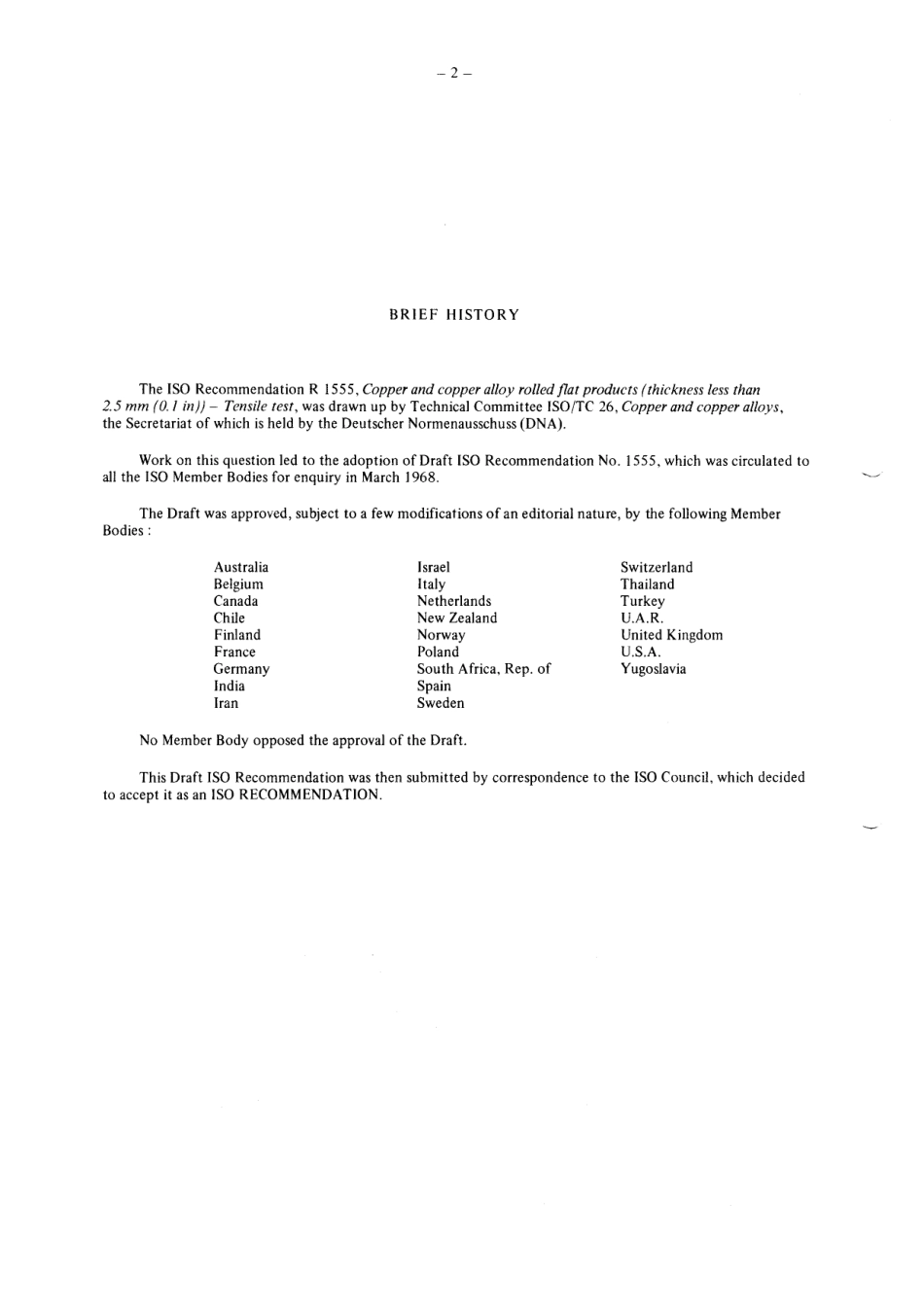 – 2 –

BRIEF HISTORY

The ISO Recommendation R 1555, Copper and copper alloy rolled flat products (thickness less than 2.5 mm (0.1 in)) – Tensile test, was drawn up by Technical Committee ISO/TC 26, Copper and copper alloys, the Secretariat of which is held by the Deutscher Normenausschuss (DNA).

Work on this question led to the adoption of Draft ISO Recommendation No. 1555, which was circulated to all the ISO Member Bodies for enquiry in March 1968.

The Draft was approved, subject to a few modifications of an editorial nature, by the following Member Bodies :

Australia
Belgium
Canada
Chile
Finland
France
Germany
India
Iran

Israel
Italy
Netherlands
New Zealand
Norway
Poland
South Africa, Rep. of
Spain
Sweden

Switzerland
Thailand
Turkey
U.A.R.
United Kingdom
U.S.A.
Yugoslavia

No Member Body opposed the approval of the Draft.

This Draft ISO Recommendation was then submitted by correspondence to the ISO Council, which decided to accept it as an ISO RECOMMENDATION.